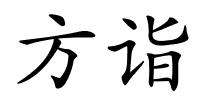 方诣